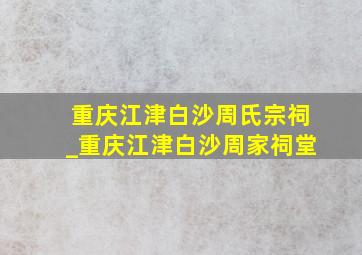 重庆江津白沙周氏宗祠
_重庆江津白沙周家祠堂